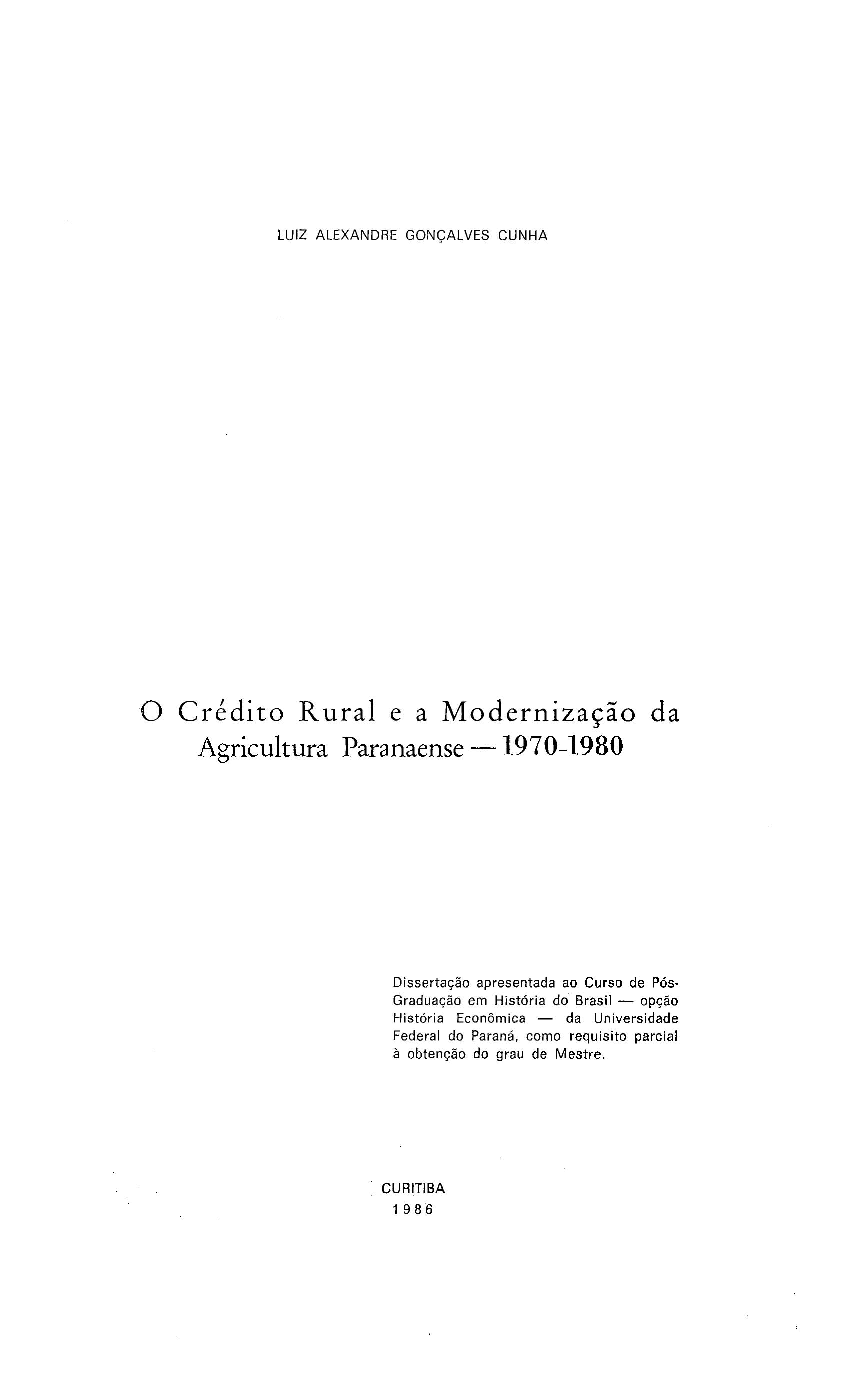 LUIZ ALEXANDRE GONÇALVES CUNHA

O Crédito Rural e a Modernização da Agricultura Paranaense — 1970-1980

Dissertação apresentada ao Curso de Pós-Graduação em História do Brasil — opção História Econômica — da Universidade Federal do Paraná, como requisito parcial à obtenção do grau de Mestre.

CURITIBA
1986